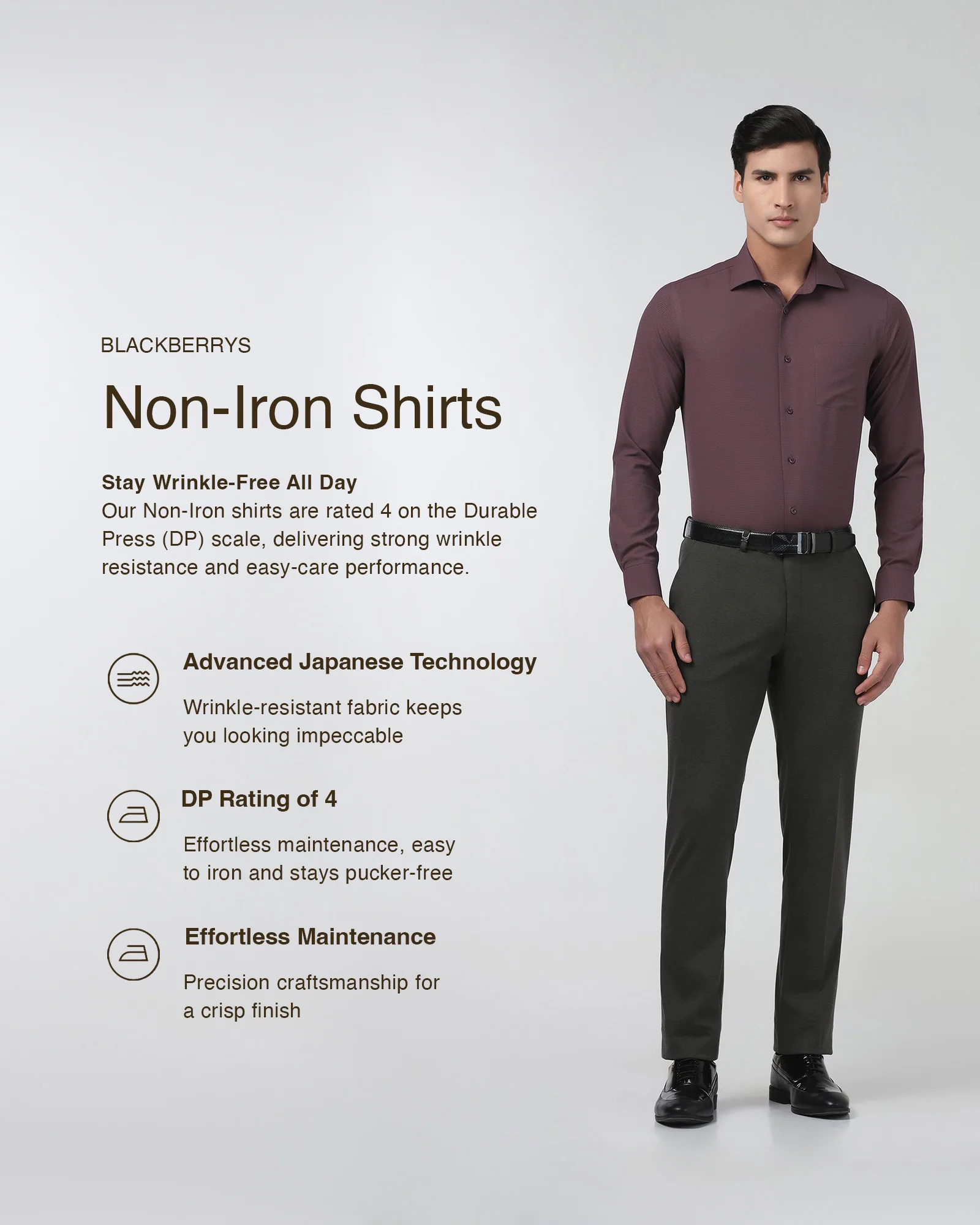 BLACKBERRYS

Non-Iron Shirts

Stay Wrinkle-Free All Day
Our Non-Iron shirts are rated 4 on the Durable Press (DP) scale, delivering strong wrinkle resistance and easy-care performance.

Advanced Japanese Technology

Wrinkle-resistant fabric keeps you looking impeccable

DP Rating of 4

Effortless maintenance, easy to iron and stays pucker-free

Effortless Maintenance

Precision craftsmanship for a crisp finish